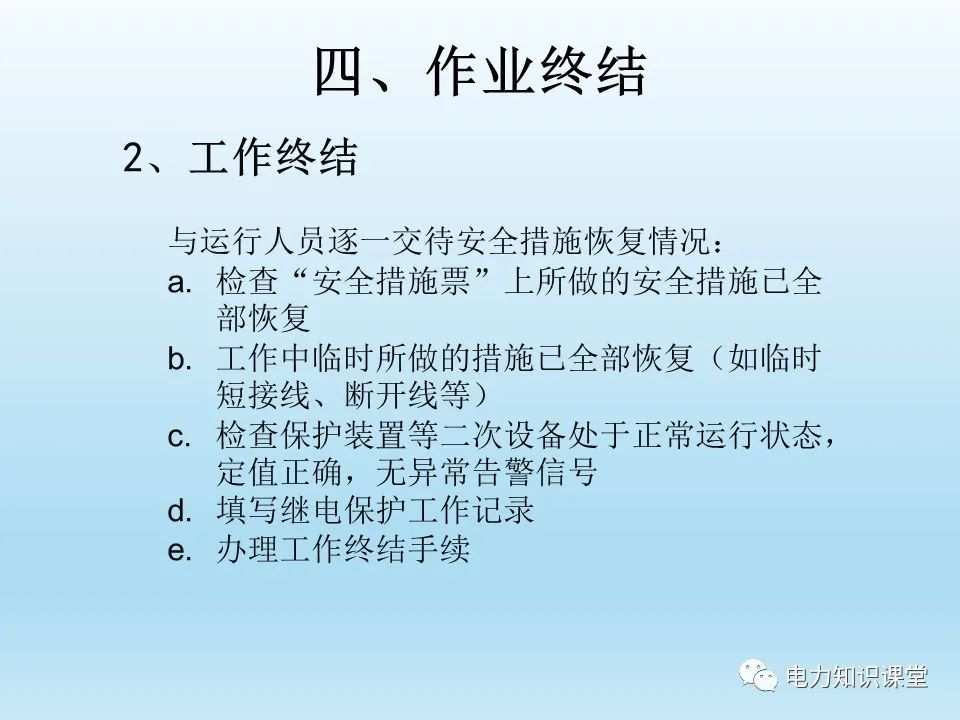 四、作业终结

2、工作终结

与运行人员逐一交待安全措施恢复情况：

a. 检查“安全措施票”上所做的安全措施已全部恢复

b. 工作中临时所做的措施已全部恢复（如临时短接线、断开线等）

c. 检查保护装置等二次设备处于正常运行状态，定值正确，无异常告警信号

d. 填写继电保护工作记录

e. 办理工作终结手续

电力知识课堂